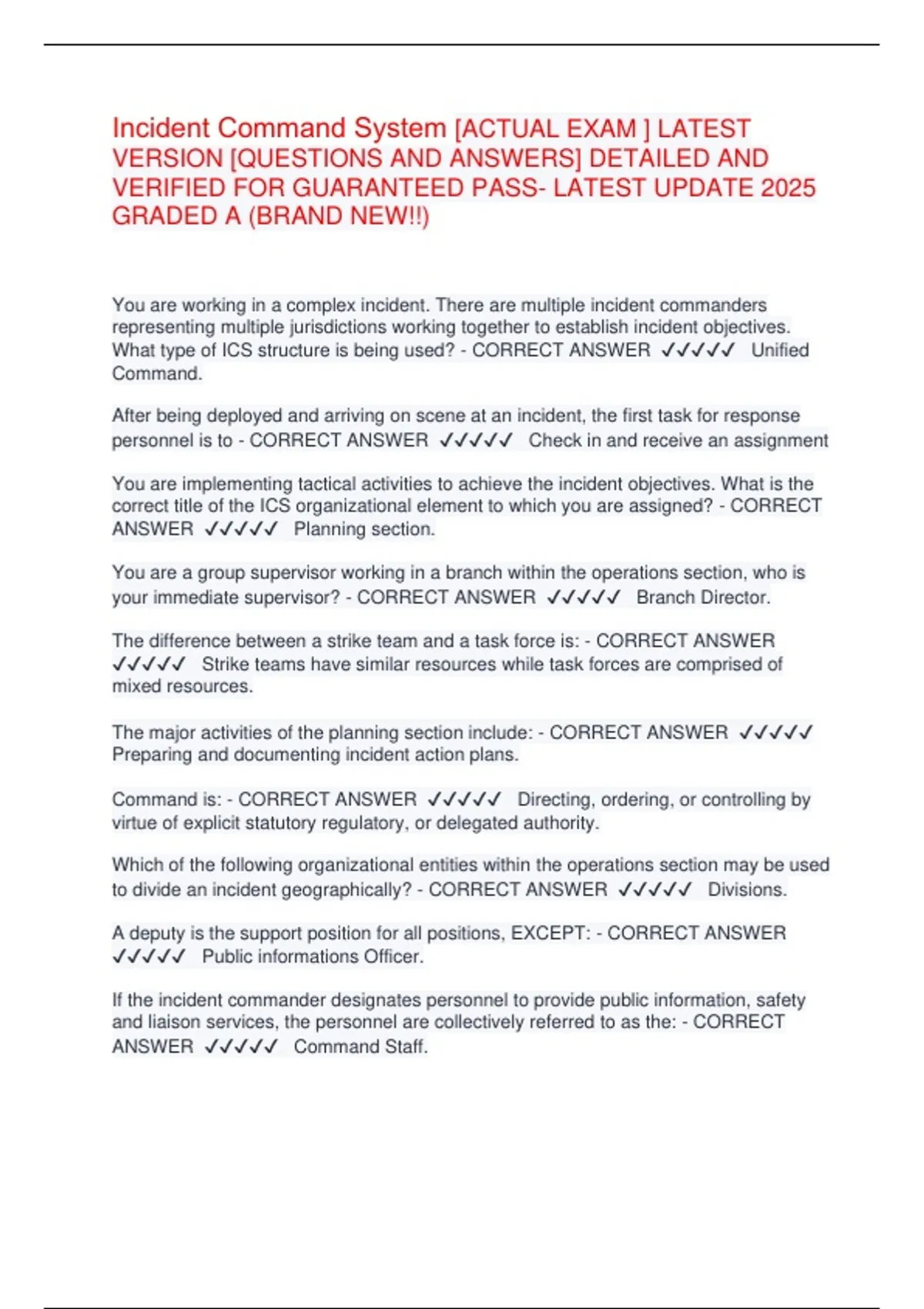 Incident Command System [ACTUAL EXAM ] LATEST VERSION [QUESTIONS AND ANSWERS] DETAILED AND VERIFIED FOR GUARANTEED PASS- LATEST UPDATE 2025 GRADED A (BRAND NEW!!)

You are working in a complex incident. There are multiple incident commanders representing multiple jurisdictions working together to establish incident objectives. What type of ICS structure is being used? - CORRECT ANSWER ✓✓✓✓✓ Unified Command.

After being deployed and arriving on scene at an incident, the first task for response personnel is to - CORRECT ANSWER ✓✓✓✓✓ Check in and receive an assignment

You are implementing tactical activities to achieve the incident objectives. What is the correct title of the ICS organizational element to which you are assigned? - CORRECT ANSWER ✓✓✓✓✓ Planning section.

You are a group supervisor working in a branch within the operations section, who is your immediate supervisor? - CORRECT ANSWER ✓✓✓✓✓ Branch Director.

The difference between a strike team and a task force is: - CORRECT ANSWER ✓✓✓✓✓ Strike teams have similar resources while task forces are comprised of mixed resources.

The major activities of the planning section include: - CORRECT ANSWER ✓✓✓✓✓ Preparing and documenting incident action plans.

Command is: - CORRECT ANSWER ✓✓✓✓✓ Directing, ordering, or controlling by virtue of explicit statutory regulatory, or delegated authority.

Which of the following organizational entities within the operations section may be used to divide an incident geographically? - CORRECT ANSWER ✓✓✓✓✓ Divisions.

A deputy is the support position for all positions, EXCEPT: - CORRECT ANSWER ✓✓✓✓✓ Public informations Officer.

If the incident commander designates personnel to provide public information, safety and liaison services, the personnel are collectively referred to as the: - CORRECT ANSWER ✓✓✓✓✓ Command Staff.